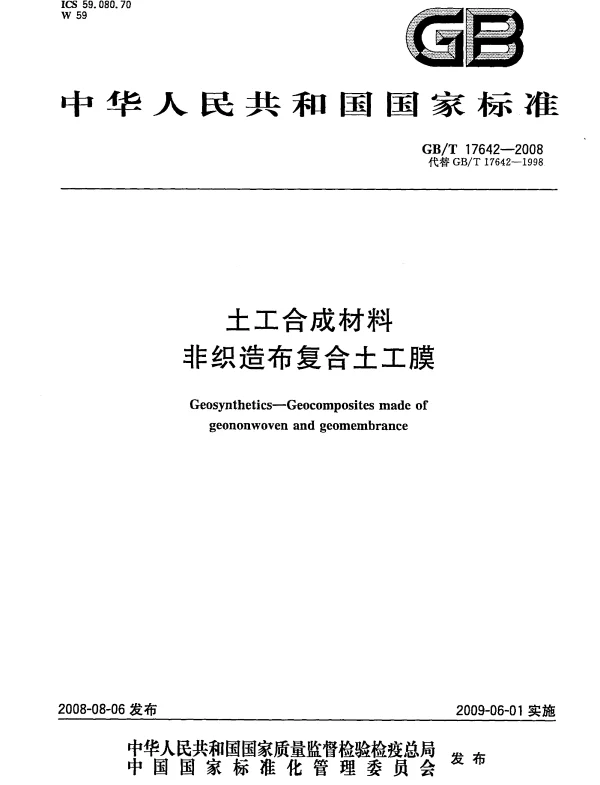 ICS 59.080.70
W 59

GB

中华人民共和国国家标准

GB/T 17642—2008
代替 GB/T 17642—1998

土工合成材料
非织造布复合土工膜

Geosynthetics—Geocomposites made of geononwoven and geomembrance

2008-08-06 发布

2009-06-01 实施

中华人民共和国国家质量监督检验检疫总局
中国国家标准化管理委员会
发布